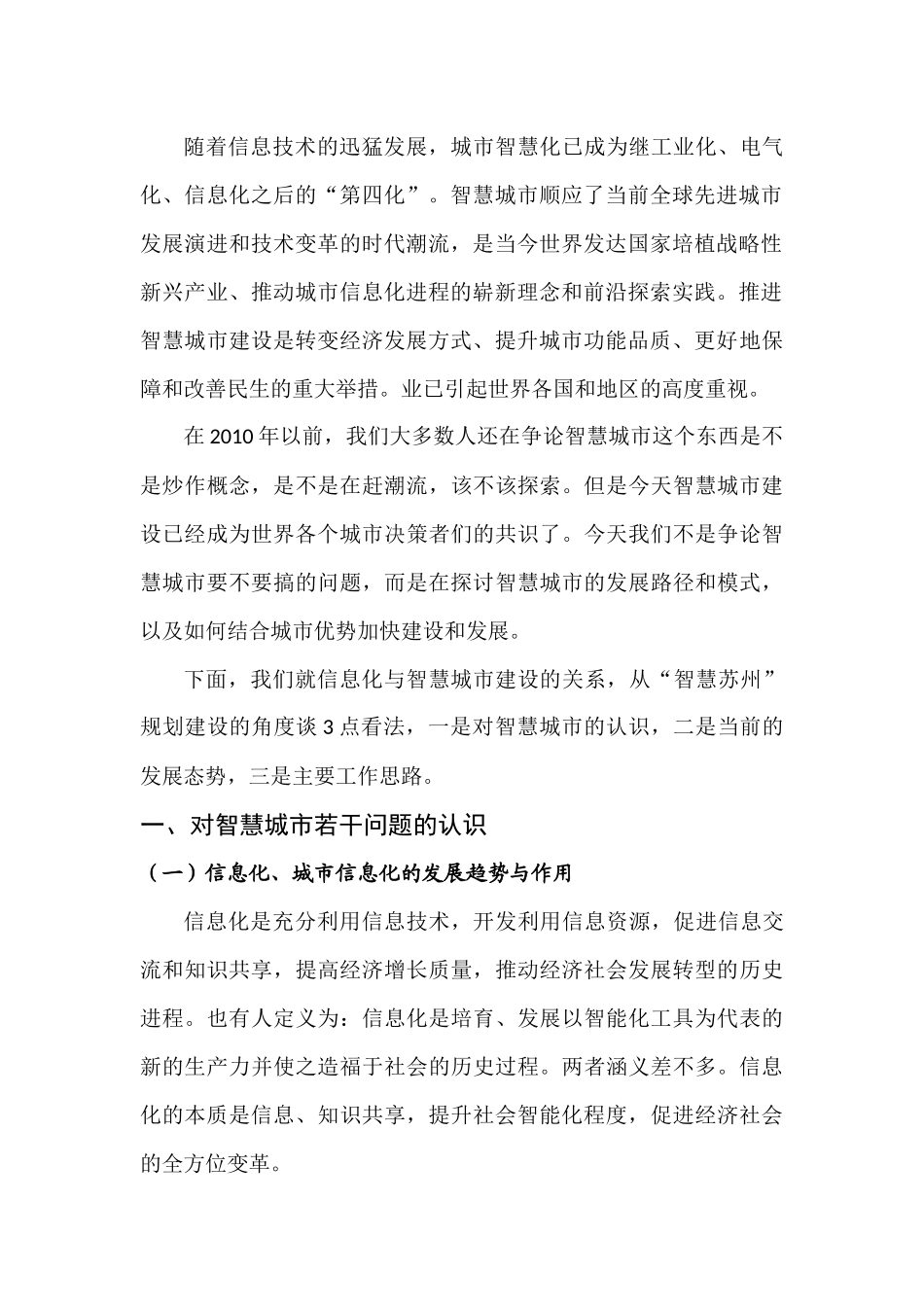 随着信息技术的迅猛发展，城市智慧化已成为继工业化、电气化、信息化之后的“第四化”。智慧城市顺应了当前全球先进城市发展演进和技术变革的时代潮流，是当今世界发达国家培植战略性新兴产业、推动城市信息化进程的崭新理念和前沿探索实践。推进智慧城市建设是转变经济发展方式、提升城市功能品质、更好地保障和改善民生的重大举措。业已引起世界各国和地区的高度重视。

在 2010 年以前，我们大多数人还在争论智慧城市这个东西是不是炒作概念，是不是在赶潮流，该不该探索。但是今天智慧城市建设已经成为世界各个城市决策者们的共识了。今天我们不是争论智慧城市要不要搞的问题，而是在探讨智慧城市的发展路径和模式，以及如何结合城市优势加快建设和发展。

下面，我们就信息化与智慧城市建设的关系，从“智慧苏州”规划建设的角度谈 3 点看法，一是对智慧城市的认识，二是当前的发展态势，三是主要工作思路。

一、对智慧城市若干问题的认识

（一）信息化、城市信息化的发展趋势与作用

信息化是充分利用信息技术，开发利用信息资源，促进信息交流和知识共享，提高经济增长质量，推动经济社会发展转型的历史进程。也有人定义为：信息化是培育、发展以智能化工具为代表的新的生产力并使之造福于社会的历史过程。两者涵义差不多。信息化的本质是信息、知识共享，提升社会智能化程度，促进经济社会的全方位变革。